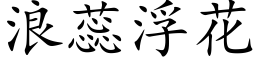 浪蕊浮花